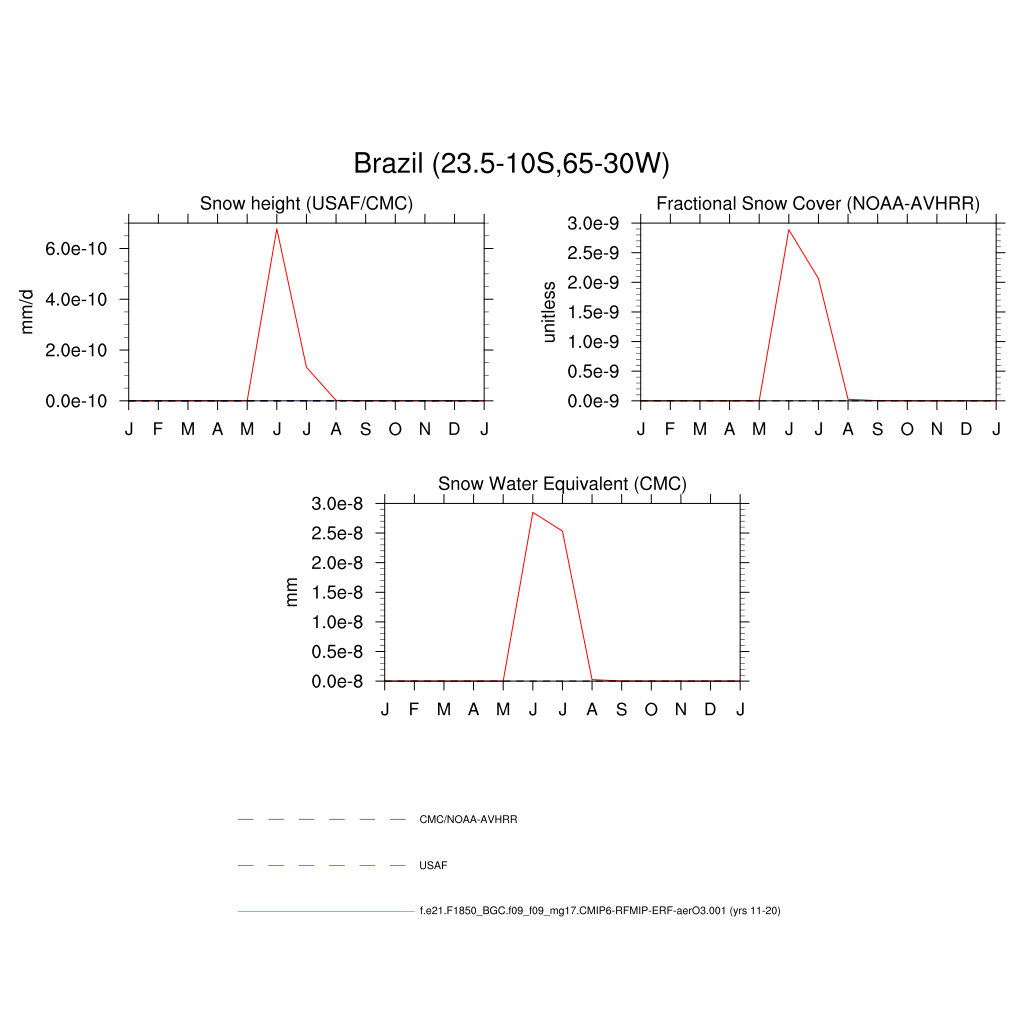 Brazil (23.5-10S,65-30W)

Snow height (USAF/CMC)

mm/d

6.0e-10
4.0e-10
2.0e-10
0.0e-10

J F M A M J J A S O N D J

Fractional Snow Cover (NOAA-AVHRR)

unitless

3.0e-9
2.5e-9
2.0e-9
1.5e-9
1.0e-9
0.5e-9
0.0e-9

J F M A M J J A S O N D J

Snow Water Equivalent (CMC)

mm

3.0e-8
2.5e-8
2.0e-8
1.5e-8
1.0e-8
0.5e-8
0.0e-8

J F M A M J J A S O N D J

CMC/NOAA-AVHRR

USAF

f.e21.F1850_BGC.f09_f09_mg17.CMIP6-RFMIP-ERF-aerO3.001 (yrs 11-20)